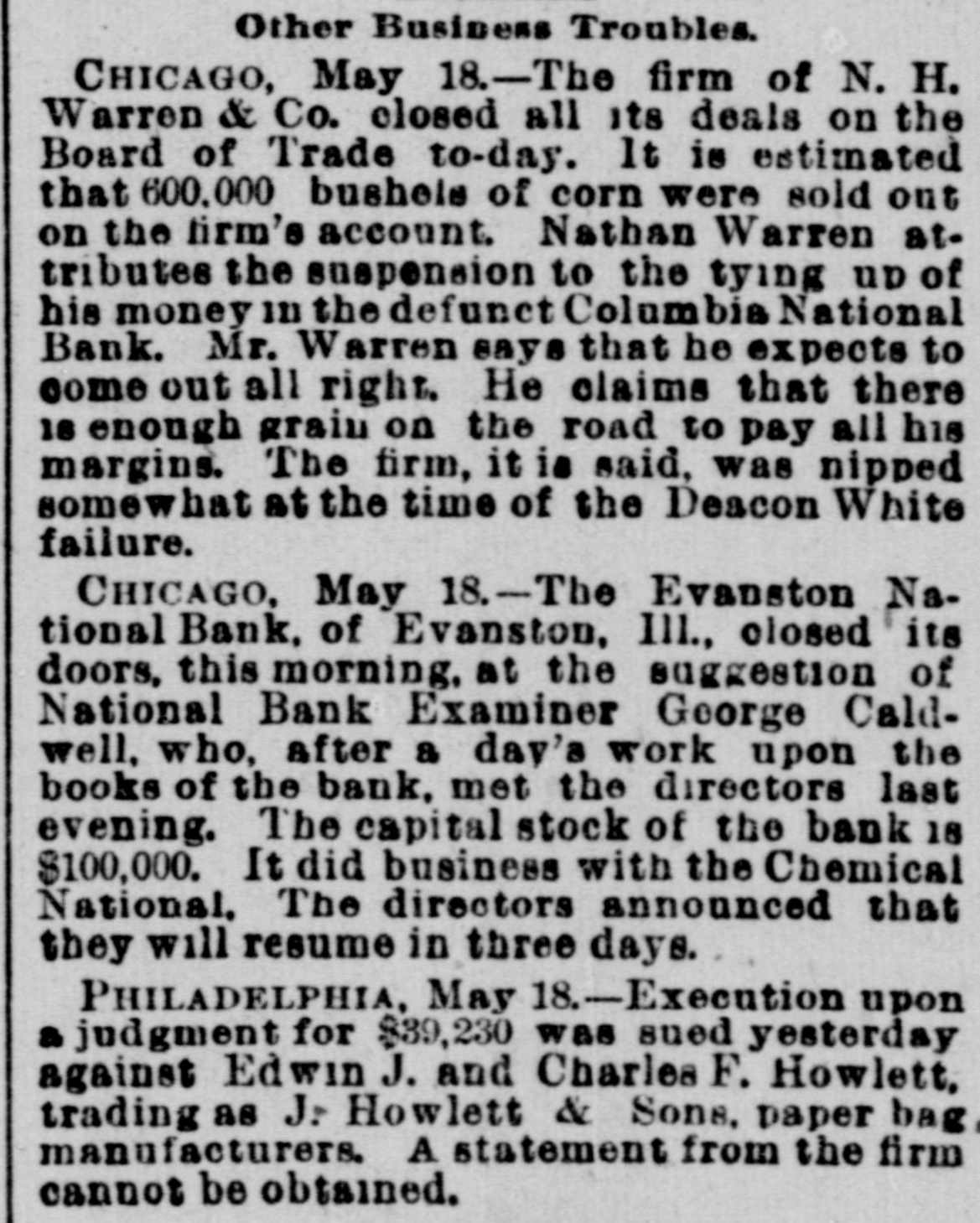 Other Business Troubles.

CHICAGO, May 18.—The firm of N. H. Warren & Co. closed all its deals on the Board of Trade to-day. It is estimated that 600,000 bushels of corn were sold out on the firm's account. Nathan Warren attributes the suspension to the tying up of his money in the defunct Columbia National Bank. Mr. Warren says that he expects to come out all right. He claims that there is enough grain on the road to pay all his margins. The firm, it is said, was nipped somewhat at the time of the Deacon White failure.

CHICAGO, May 18.—The Evanston National Bank, of Evanston, Ill., closed its doors, this morning, at the suggestion of National Bank Examiner George Caldwell, who, after a day's work upon the books of the bank, met the directors last evening. The capital stock of the bank is $100,000. It did business with the Chemical National. The directors announced that they will resume in three days.

PHILADELPHIA, May 18.—Execution upon a judgment for $39,230 was sued yesterday against Edwin J. and Charles F. Howlett, trading as J. Howlett & Sons, paper bag manufacturers. A statement from the firm cannot be obtained.